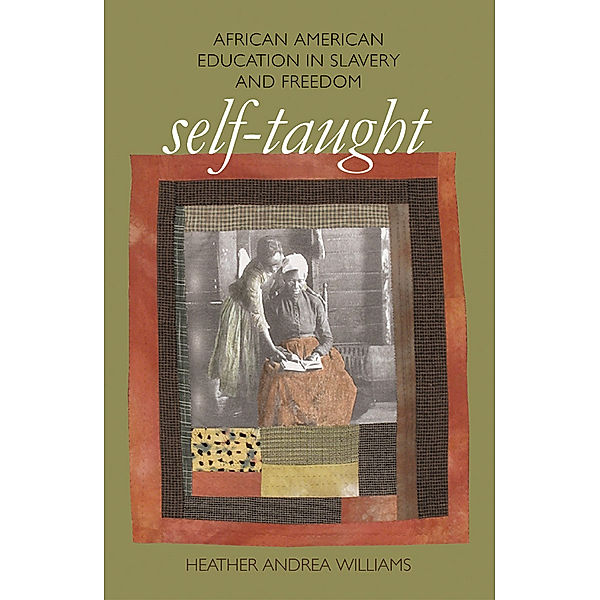 AFRICAN AMERICAN EDUCATION IN SLAVERY AND FREEDOM

self-taught

HEATHER ANDREA WILLIAMS